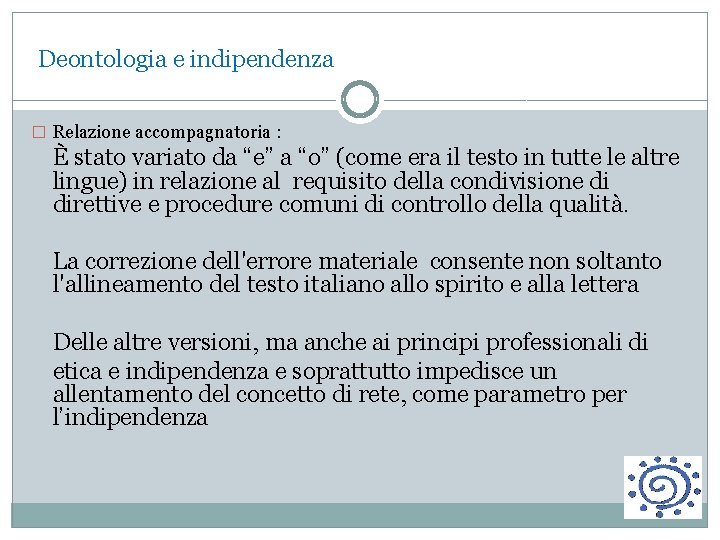 Deontologia e indipendenza

Relazione accompagnatoria :

È stato variato da “e” a “o” (come era il testo in tutte le altre lingue) in relazione al requisito della condivisione di direttive e procedure comuni di controllo della qualità.

La correzione dell'errore materiale consente non soltanto l'allineamento del testo italiano allo spirito e alla lettera

Delle altre versioni, ma anche ai principi professionali di etica e indipendenza e soprattutto impedisce un allentamento del concetto di rete, come parametro per l'indipendenza